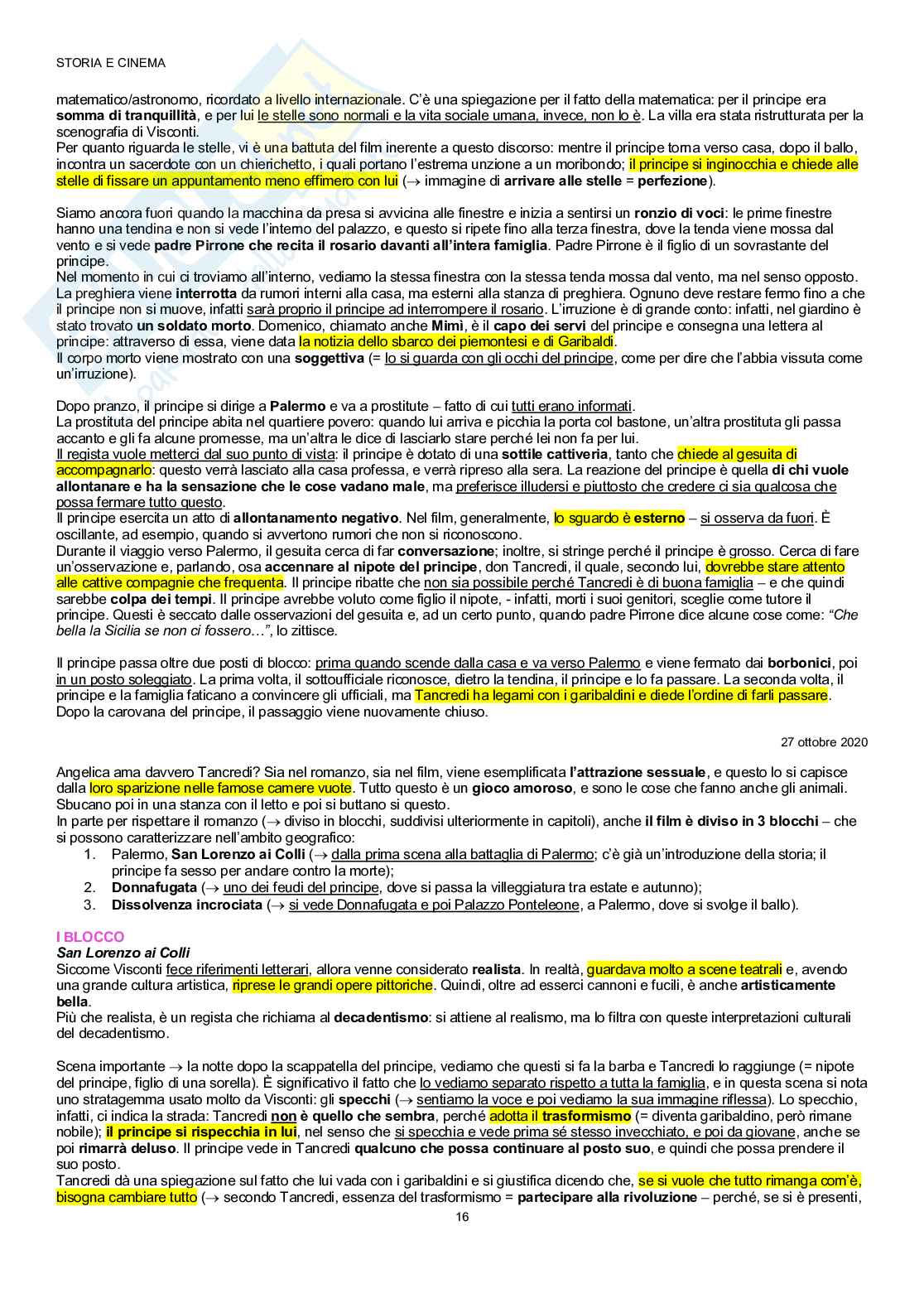 STORIA E CINEMA

matematico/astronomo, ricordato a livello internazionale. C'è una spiegazione per il fatto della matematica: per il principe era somma di tranquillità, e per lui le stelle sono normali e la vita sociale umana, invece, non lo è. La villa era stata ristrutturata per la scenografia di Visconti.
Per quanto riguarda le stelle, vi è una battuta del film inerente a questo discorso: mentre il principe torna verso casa, dopo il ballo, incontra un sacerdote con un chierichetto, i quali portano l'estrema unzione a un moribondo; il principe si inginocchia e chiede alle stelle di fissare un appuntamento meno effimero con lui (→ immagine di arrivare alle stelle = perfezione).

Siamo ancora fuori quando la macchina da presa si avvicina alle finestre e inizia a sentirsi un ronzio di voci: le prime finestre hanno una tendina e non si vede l'interno del palazzo, e questo si ripete fino alla terza finestra, dove la tenda viene mossa dal vento e si vede padre Pirrone che recita il rosario davanti all'intera famiglia. Padre Pirrone è il figlio di un sovrastante del principe.
Nel momento in cui ci troviamo all'interno, vediamo la stessa finestra con la stessa tenda mossa dal vento, ma nel senso opposto. La preghiera viene interrotta da rumori interni alla casa, ma esterni alla stanza di preghiera. Ognuno deve restare fermo fino a che il principe non si muove, infatti sarà proprio il principe ad interrompere il rosario. L'irruzione è di grande conto: infatti, nel giardino è stato trovato un soldato morto. Domenico, chiamato anche Mimì, è il capo dei servi del principe e consegna una lettera al principe: attraverso di essa, viene data la notizia dello sbarco dei piemontesi e di Garibaldi.
Il corpo morto viene mostrato con una soggettiva (= lo si guarda con gli occhi del principe, come per dire che l'abbia vissuta come un'irruzione).

Dopo pranzo, il principe si dirige a Palermo e va a prostitute – fatto di cui tutti erano informati.
La prostituta del principe abita nel quartiere povero: quando lui arriva e picchia la porta col bastone, un'altra prostituta gli passa accanto e gli fa alcune promesse, ma un'altra le dice di lasciarlo stare perché lei non fa per lui.
Il regista vuole metterci dal suo punto di vista: il principe è dotato di una sottile cattiveria, tanto che chiede al gesuita di accompagnarlo: questo verrà lasciato alla casa professa, e verrà ripreso alla sera. La reazione del principe è quella di chi vuole allontanare e ha la sensazione che le cose vadano male, ma preferisce illudersi e piuttosto che credere ci sia qualcosa che possa fermare tutto questo.
Il principe esercita un atto di allontanamento negativo. Nel film, generalmente, lo sguardo è esterno – si osserva da fuori. È oscillante, ad esempio, quando si avvertono rumori che non si riconoscono.
Durante il viaggio verso Palermo, il gesuita cerca di far conversazione; inoltre, si stringe perché il principe è grosso. Cerca di fare un'osservazione e, parlando, osa accennare al nipote del principe, don Tancredi, il quale, secondo lui, dovrebbe stare attento alle cattive compagnie che frequenta. Il principe ribatte che non sia possibile perché Tancredi è di buona famiglia – e che quindi sarebbe colpa dei tempi. Il principe avrebbe voluto come figlio il nipote, - infatti, morti i suoi genitori, sceglie come tutore il principe. Questi è seccato dalle osservazioni del gesuita e, ad un certo punto, quando padre Pirrone dice alcune cose come: "Che bella la Sicilia se non ci fossero…", lo zittisce.

Il principe passa oltre due posti di blocco: prima quando scende dalla casa e va verso Palermo e viene fermato dai borbonici, poi in un posto soleggiato. La prima volta, il sottoufficiale riconosce, dietro la tendina, il principe e lo fa passare. La seconda volta, il principe e la famiglia faticano a convincere gli ufficiali, ma Tancredi ha legami con i garibaldini e diede l'ordine di farli passare. Dopo la carovana del principe, il passaggio viene nuovamente chiuso.

27 ottobre 2020

Angelica ama davvero Tancredi? Sia nel romanzo, sia nel film, viene esemplificata l'attrazione sessuale, e questo lo si capisce dalla loro sparizione nelle famose camere vuote. Tutto questo è un gioco amoroso, e sono le cose che fanno anche gli animali. Sbucano poi in una stanza con il letto e poi si buttano si questo.
In parte per rispettare il romanzo (→ diviso in blocchi, suddivisi ulteriormente in capitoli), anche il film è diviso in 3 blocchi – che si possono caratterizzare nell'ambito geografico:
1. Palermo, San Lorenzo ai Colli (→ dalla prima scena alla battaglia di Palermo; c'è già un'introduzione della storia; il principe fa sesso per andare contro la morte);
2. Donnafugata (→ uno dei feudi del principe, dove si passa la villeggiatura tra estate e autunno);
3. Dissolvenza incrociata (→ si vede Donnafugata e poi Palazzo Ponteleone, a Palermo, dove si svolge il ballo).

I BLOCCO
San Lorenzo ai Colli
Siccome Visconti fece riferimenti letterari, allora venne considerato realista. In realtà, guardava molto a scene teatrali e, avendo una grande cultura artistica, riprese le grandi opere pittoriche. Quindi, oltre ad esserci cannoni e fucili, è anche artisticamente bella.
Più che realista, è un regista che richiama al decadentismo: si attiene al realismo, ma lo filtra con queste interpretazioni culturali del decadentismo.

Scena importante → la notte dopo la scappatella del principe, vediamo che questi si fa la barba e Tancredi lo raggiunge (= nipote del principe, figlio di una sorella). È significativo il fatto che lo vediamo separato rispetto a tutta la famiglia, e in questa scena si nota uno stratagemma usato molto da Visconti: gli specchi (→ sentiamo la voce e poi vediamo la sua immagine riflessa). Lo specchio, infatti, ci indica la strada: Tancredi non è quello che sembra, perché adotta il trasformismo (= diventa garibaldino, però rimane nobile); il principe si rispecchia in lui, nel senso che si specchia e vede prima sé stesso invecchiato, e poi da giovane, anche se poi rimarrà deluso. Il principe vede in Tancredi qualcuno che possa continuare al posto suo, e quindi che possa prendere il suo posto.
Tancredi dà una spiegazione sul fatto che lui vada con i garibaldini e si giustifica dicendo che, se si vuole che tutto rimanga com'è, bisogna cambiare tutto (→ secondo Tancredi, essenza del trasformismo = partecipare alla rivoluzione – perché, se si è presenti,

16